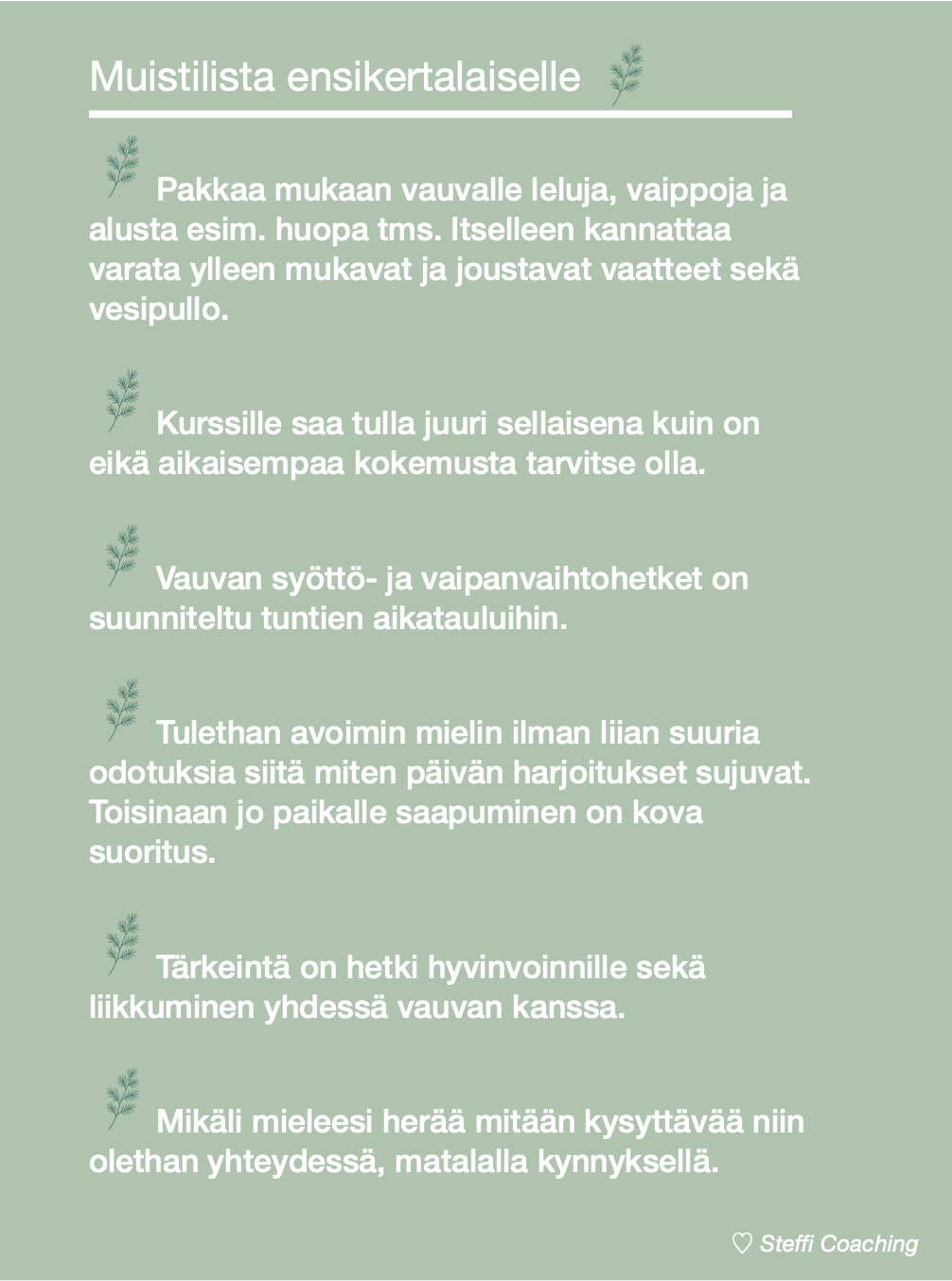 Muistilista ensikertalaiselle

Pakkaa mukaan vauvalle leluja, vaippoja ja alusta esim. huopa tms. Itselleen kannattaa varata ylleen mukavat ja joustavat vaatteet sekä vesipullo.

Kurssille saa tulla juuri sellaisena kuin on eikä aikaisempaa kokemusta tarvitse olla.

Vauvan syöttö- ja vaipanvaihtohetket on suunniteltu tuntien aikatauluihin.

Tulethan avoimin mielin ilman liian suuria odotuksia siitä miten päivän harjoitukset sujuvat. Toisinaan jo paikalle saapuminen on kova suoritus.

Tärkeintä on hetki hyvinvoinnille sekä liikkuminen yhdessä vauvan kanssa.

Mikäli mieleesi herää mitään kysyttävää niin olethan yhteydessä, matalalla kynnyksellä.

♡ Steffi Coaching